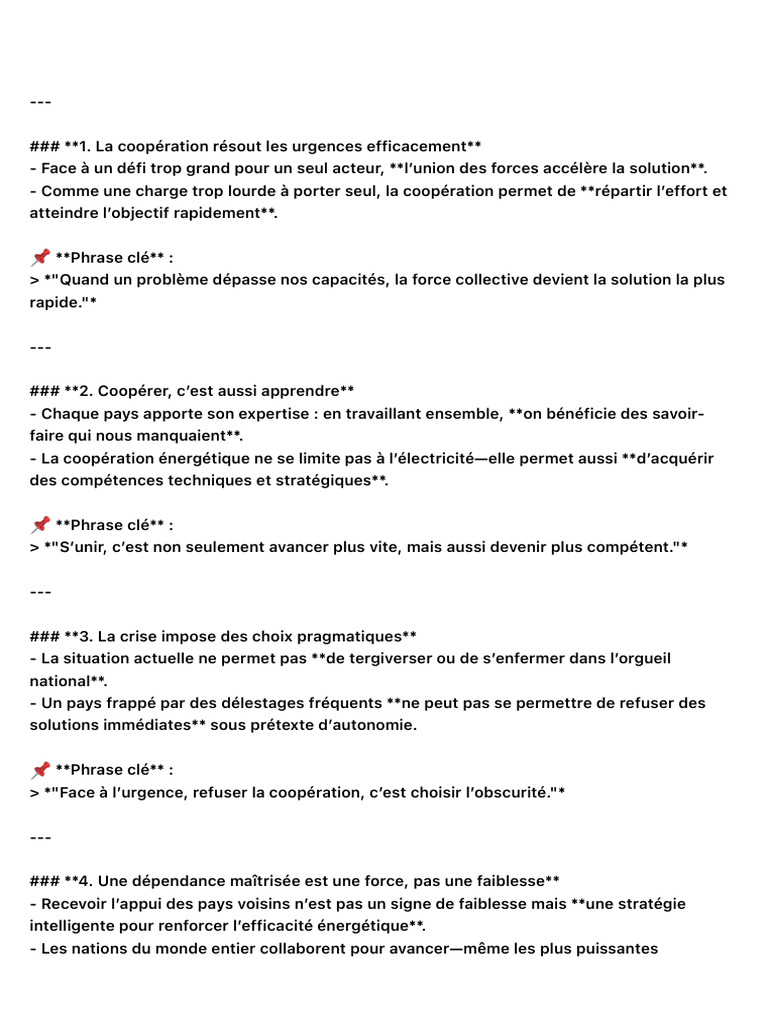 ---

### **1. La coopération résout les urgences efficacement**
- Face à un défi trop grand pour un seul acteur, **l'union des forces accélère la solution**.
- Comme une charge trop lourde à porter seul, la coopération permet de **répartir l'effort et atteindre l'objectif rapidement**.

📌 **Phrase clé** :
> *"Quand un problème dépasse nos capacités, la force collective devient la solution la plus rapide."*

---

### **2. Coopérer, c'est aussi apprendre**
- Chaque pays apporte son expertise : en travaillant ensemble, **on bénéficie des savoir-faire qui nous manquaient**.
- La coopération énergétique ne se limite pas à l'électricité—elle permet aussi **d'acquérir des compétences techniques et stratégiques**.

📌 **Phrase clé** :
> *"S'unir, c'est non seulement avancer plus vite, mais aussi devenir plus compétent."*

---

### **3. La crise impose des choix pragmatiques**
- La situation actuelle ne permet pas **de tergiverser ou de s'enfermer dans l'orgueil national**.
- Un pays frappé par des délestages fréquents **ne peut pas se permettre de refuser des solutions immédiates** sous prétexte d'autonomie.

📌 **Phrase clé** :
> *"Face à l'urgence, refuser la coopération, c'est choisir l'obscurité."*

---

### **4. Une dépendance maîtrisée est une force, pas une faiblesse**
- Recevoir l'appui des pays voisins n'est pas un signe de faiblesse mais **une stratégie intelligente pour renforcer l'efficacité énergétique**.
- Les nations du monde entier collaborent pour avancer—même les plus puissantes